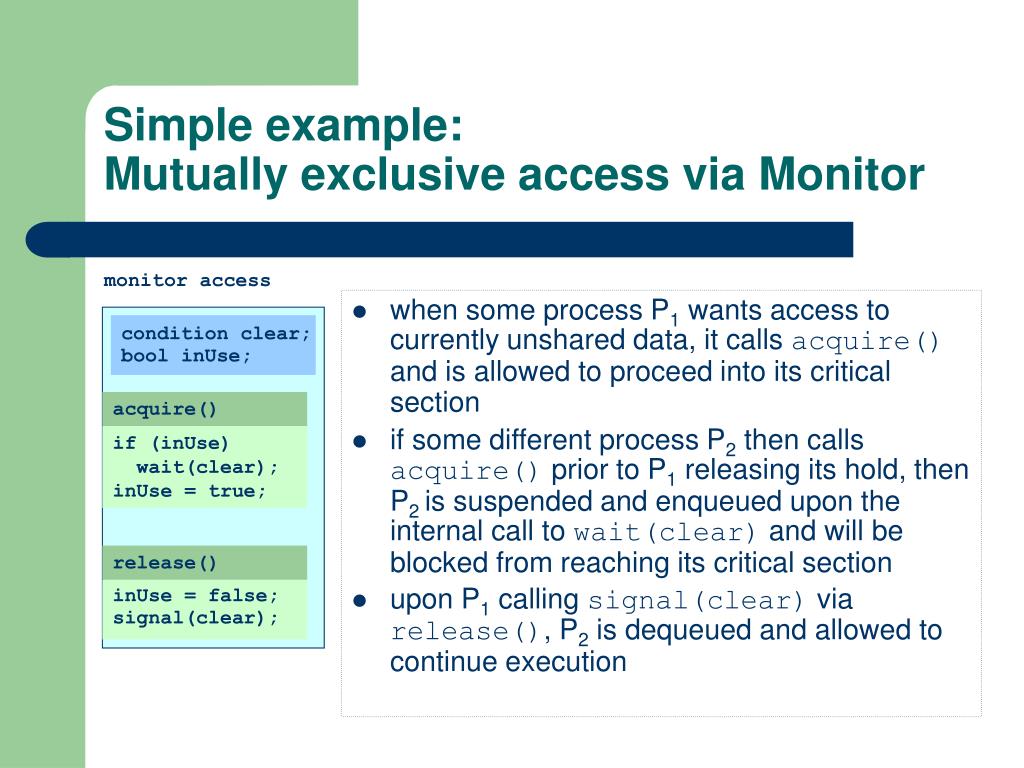 Simple example:
Mutually exclusive access via Monitor

monitor access

condition clear;
bool inUse;

acquire()

if (inUse)
wait(clear);
inUse = true;

release()

inUse = false;
signal(clear);

- when some process $P_1$ wants access to currently unshared data, it calls acquire() and is allowed to proceed into its critical section
- if some different process $P_2$ then calls acquire() prior to $P_1$ releasing its hold, then $P_2$ is suspended and enqueued upon the internal call to wait(clear) and will be blocked from reaching its critical section
- upon $P_1$ calling signal(clear) via release(), $P_2$ is dequeued and allowed to continue execution